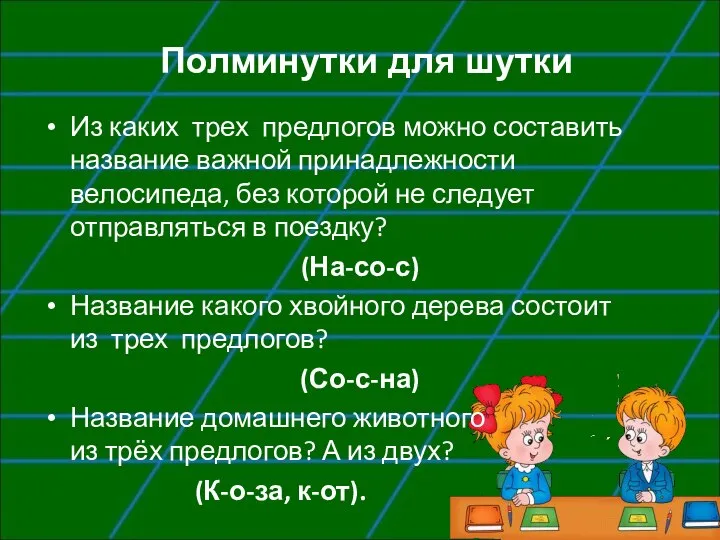 Полминутки для шутки

• Из каких трех предлогов можно составить название важной принадлежности велосипеда, без которой не следует отправляться в поездку?

(На-со-с)

• Название какого хвойного дерева состоит из трех предлогов?

(Со-с-на)

• Название домашнего животного из трёх предлогов? А из двух?

(К-о-за, к-от).